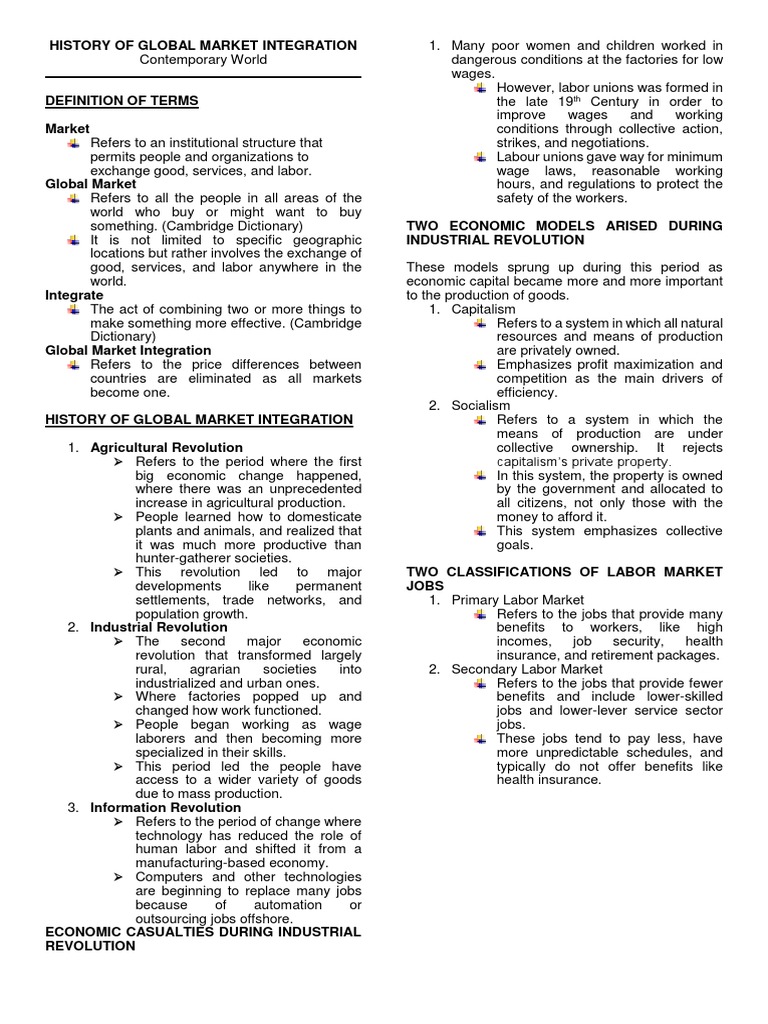 HISTORY OF GLOBAL MARKET INTEGRATION
Contemporary World

DEFINITION OF TERMS

Market
Refers to an institutional structure that permits people and organizations to exchange good, services, and labor.

Global Market
Refers to all the people in all areas of the world who buy or might want to buy something. (Cambridge Dictionary)
It is not limited to specific geographic locations but rather involves the exchange of good, services, and labor anywhere in the world.

Integrate
The act of combining two or more things to make something more effective. (Cambridge Dictionary)

Global Market Integration
Refers to the price differences between countries are eliminated as all markets become one.

HISTORY OF GLOBAL MARKET INTEGRATION

1. Agricultural Revolution
➢ Refers to the period where the first big economic change happened, where there was an unprecedented increase in agricultural production.
➢ People learned how to domesticate plants and animals, and realized that it was much more productive than hunter-gatherer societies.
➢ This revolution led to major developments like permanent settlements, trade networks, and population growth.

2. Industrial Revolution
➢ The second major economic revolution that transformed largely rural, agrarian societies into industrialized and urban ones.
➢ Where factories popped up and changed how work functioned.
➢ People began working as wage laborers and then becoming more specialized in their skills.
➢ This period led the people have access to a wider variety of goods due to mass production.

3. Information Revolution
➢ Refers to the period of change where technology has reduced the role of human labor and shifted it from a manufacturing-based economy.
➢ Computers and other technologies are beginning to replace many jobs because of automation or outsourcing jobs offshore.

ECONOMIC CASUALTIES DURING INDUSTRIAL REVOLUTION

1. Many poor women and children worked in dangerous conditions at the factories for low wages.
However, labor unions was formed in the late 19$^{th}$ Century in order to improve wages and working conditions through collective action, strikes, and negotiations.
Labour unions gave way for minimum wage laws, reasonable working hours, and regulations to protect the safety of the workers.

TWO ECONOMIC MODELS ARISED DURING INDUSTRIAL REVOLUTION

These models sprung up during this period as economic capital became more and more important to the production of goods.

1. Capitalism
Refers to a system in which all natural resources and means of production are privately owned.
Emphasizes profit maximization and competition as the main drivers of efficiency.

2. Socialism
Refers to a system in which the means of production are under collective ownership. It rejects capitalism's private property.
In this system, the property is owned by the government and allocated to all citizens, not only those with the money to afford it.
This system emphasizes collective goals.

TWO CLASSIFICATIONS OF LABOR MARKET JOBS

1. Primary Labor Market
Refers to the jobs that provide many benefits to workers, like high incomes, job security, health insurance, and retirement packages.

2. Secondary Labor Market
Refers to the jobs that provide fewer benefits and include lower-skilled jobs and lower-lever service sector jobs.
These jobs tend to pay less, have more unpredictable schedules, and typically do not offer benefits like health insurance.